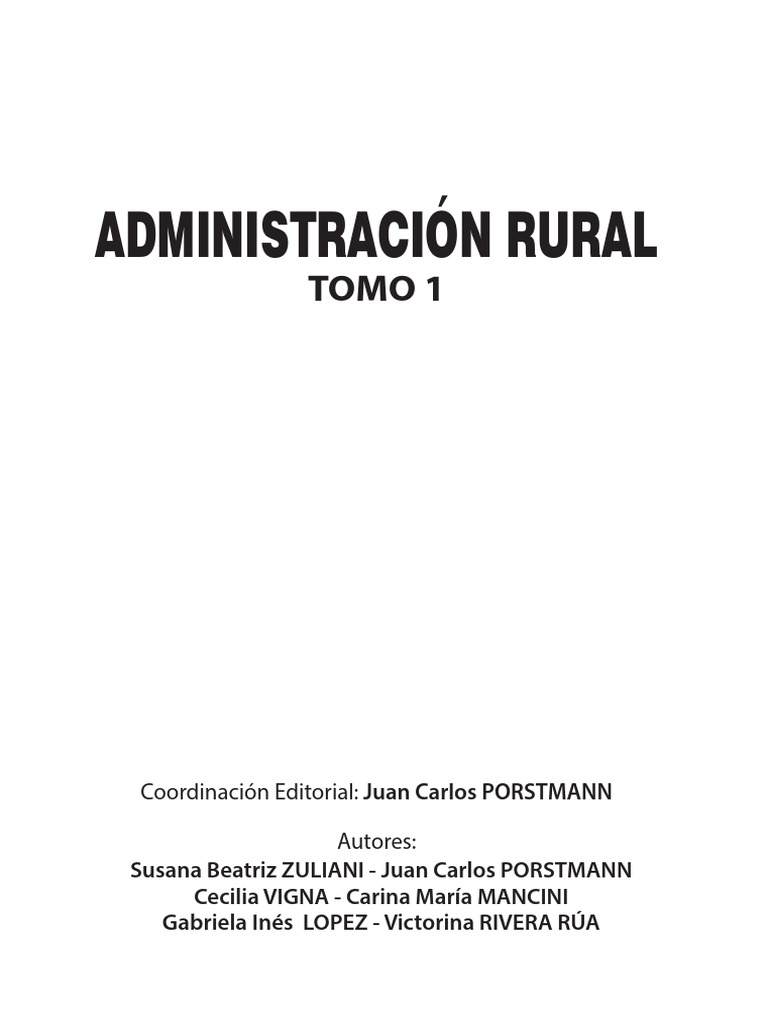 ADMINISTRACIÓN RURAL
TOMO 1

Coordinación Editorial: Juan Carlos PORSTMANN

Autores:
Susana Beatriz ZULIANI - Juan Carlos PORSTMANN
Cecilia VIGNA - Carina María MANCINI
Gabriela Inés LOPEZ - Victorina RIVERA RÚA